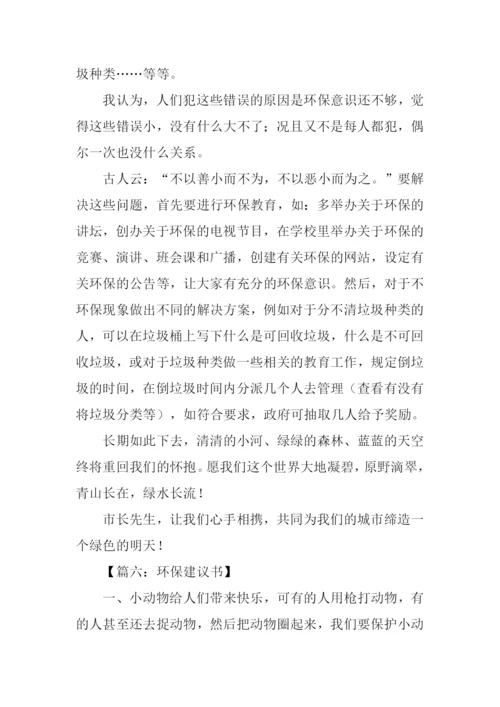 圾种类……等等。

我认为，人们犯这些错误的原因是环保意识还不够，觉得这些错误小，没有什么大不了；况且又不是每人都犯，偶尔一次也没什么关系。

古人云：“不以善小而不为，不以恶小而为之。”要解决这些问题，首先要进行环保教育，如：多举办关于环保的讲坛，创办关于环保的电视节目，在学校里举办关于环保的竞赛、演讲、班会课和广播，创建有关环保的网站，设定有关环保的公告等，让大家有充分的环保意识。然后，对于不环保现象做出不同的解决方案，例如对于分不清垃圾种类的人，可以在垃圾桶上写下什么是可回收垃圾，什么是不可回收垃圾，或对于垃圾种类做一些相关的教育工作，规定倒垃圾的时间，在倒垃圾时间内分派几个人去管理（查看有没有将垃圾分类等），如符合要求，政府可抽取几人给予奖励。

长期如此下去，清清的小河、绿绿的森林、蓝蓝的天空终将重回我们的怀抱。愿我们这个世界大地凝碧，原野滴翠，青山长在，绿水长流！

市长先生，让我们心手相携，共同为我们的城市缔造一个绿色的明天！

【篇六：环保建议书】

一、小动物给人们带来快乐，可有的人用枪打动物，有的人甚至还去捉动物，然后把动物圈起来，我们要保护小动